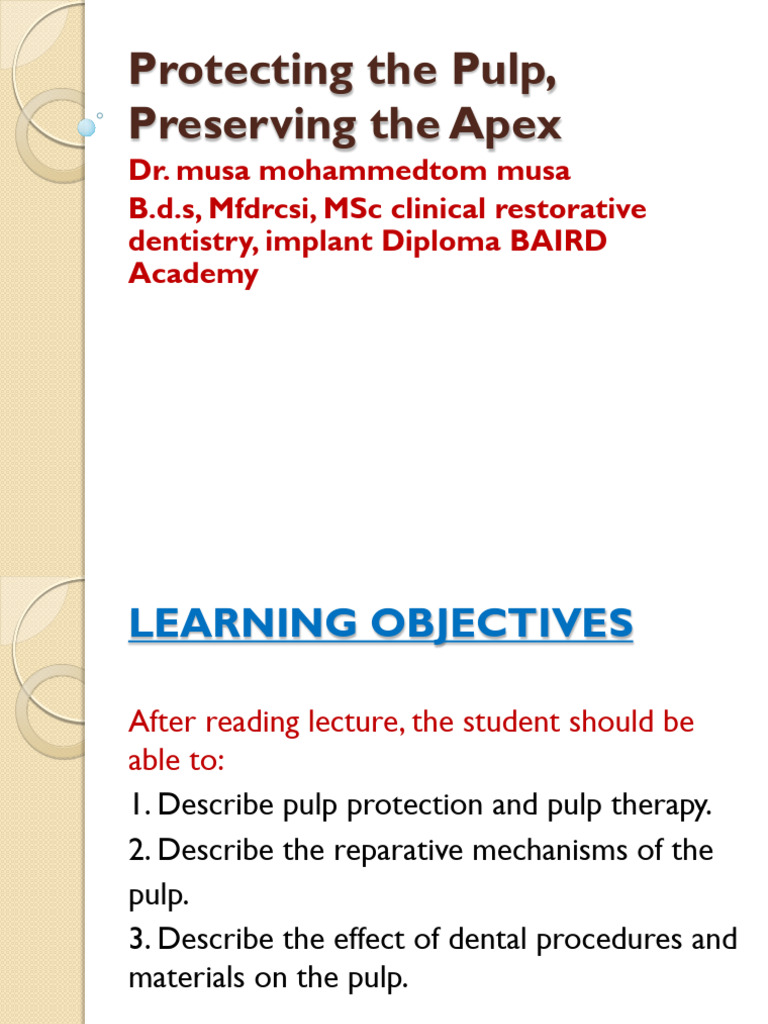 Protecting the Pulp, Preserving the Apex

Dr. musa mohammedtom musa

B.d.s, Mfdrcsi, MSc clinical restorative dentistry, implant Diploma BAIRD Academy

LEARNING OBJECTIVES

After reading lecture, the student should be able to:

1. Describe pulp protection and pulp therapy.

2. Describe the reparative mechanisms of the pulp.

3. Describe the effect of dental procedures and materials on the pulp.